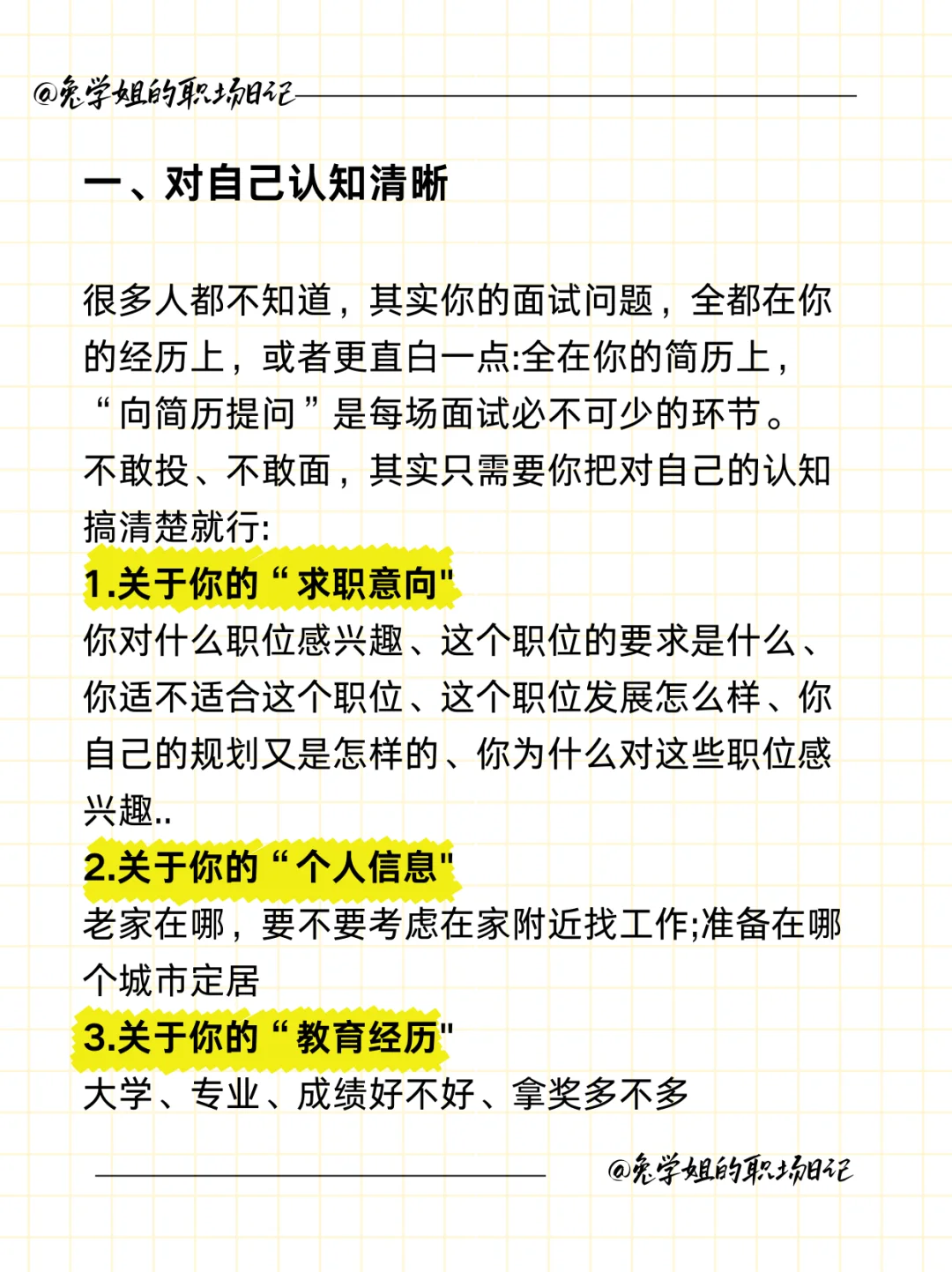 @兔学姐的职场日记

一、对自己认知清晰

很多人都不知道，其实你的面试问题，全都在你的经历上，或者更直白一点:全在你的简历上，“向简历提问”是每场面试必不可少的环节。
不敢投、不敢面，其实只需要你把对自己的认知搞清楚就行:
1.关于你的“求职意向"
你对什么职位感兴趣、这个职位的要求是什么、你适不适合这个职位、这个职位发展怎么样、你自己的规划又是怎样的、你为什么对这些职位感兴趣..
2.关于你的“个人信息"
老家在哪，要不要考虑在家附近找工作;准备在哪个城市定居
3.关于你的“教育经历"
大学、专业、成绩好不好、拿奖多不多

@兔学姐的职场日记